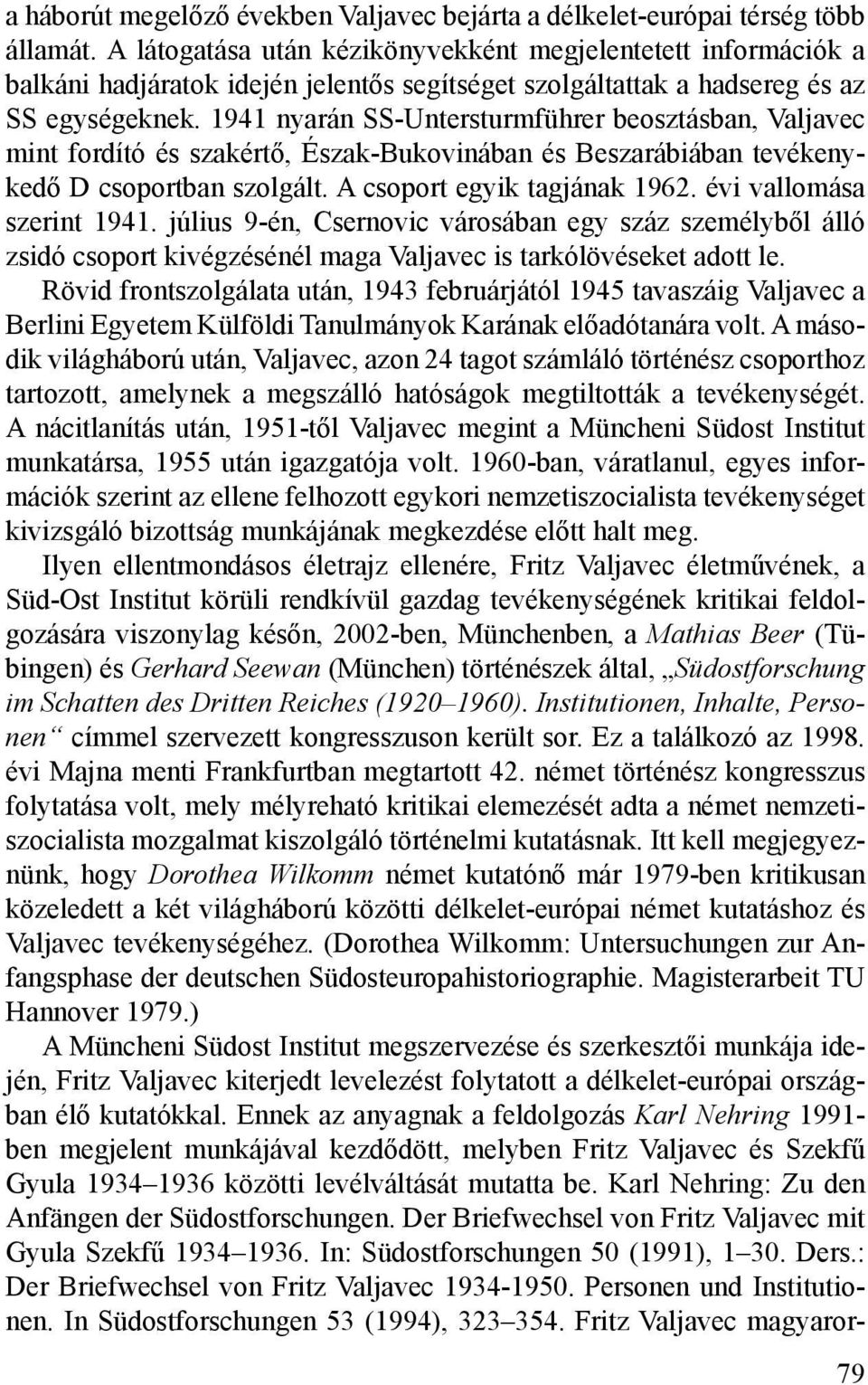 a háborút megelőző években Valjavec bejárta a délkelet-európai térség több államát. A látogatása után kézikönyvekként megjelentetett információk a balkáni hadjáratok idején jelentős segítséget szolgáltattak a hadsereg és az SS egységeknek. 1941 nyarán SS-Untersturmführer beosztásban, Valjavec mint fordító és szakértő, Észak-Bukovinában és Beszarábiában tevékenykedő D csoportban szolgált. A csoport egyik tagjának 1962. évi vallomása szerint 1941. július 9-én, Csernovic városában egy száz személyből álló zsidó csoport kivégzésénél maga Valjavec is tarkólövéseket adott le.

Rövid frontszolgálata után, 1943 februárjától 1945 tavaszáig Valjavec a Berlini Egyetem Külföldi Tanulmányok Karának előadótanára volt. A második világháború után, Valjavec, azon 24 tagot számláló történész csoporthoz tartozott, amelynek a megszálló hatóságok megtiltották a tevékenységét. A nácitlanítás után, 1951-től Valjavec megint a Müncheni Südost Institut munkatársa, 1955 után igazgatója volt. 1960-ban, váratlanul, egyes információk szerint az ellene felhozott egykori nemzetiszocialista tevékenységet kivizsgáló bizottság munkájának megkezdése előtt halt meg.

Ilyen ellentmondásos életrajz ellenére, Fritz Valjavec életművének, a Süd-Ost Institut körüli rendkívül gazdag tevékenységének kritikai feldolgozására viszonylag későn, 2002-ben, Münchenben, a Mathias Beer (Tübingen) és Gerhard Seewan (München) történészek által, „Südostforschung im Schatten des Dritten Reiches (1920–1960). Institutionen, Inhalte, Personen“ címmel szervezett kongresszuson került sor. Ez a találkozó az 1998. évi Majna menti Frankfurtban megtartott 42. német történész kongresszus folytatása volt, mely mélyreható kritikai elemezését adta a német nemzetiszocialista mozgalmat kiszolgáló történelmi kutatásnak. Itt kell megjegyeznünk, hogy Dorothea Wilkomm német kutatónő már 1979-ben kritikusan közeledett a két világháború közötti délkelet-európai német kutatáshoz és Valjavec tevékenységéhez. (Dorothea Wilkomm: Untersuchungen zur Anfangsphase der deutschen Südosteuropahistoriographie. Magisterarbeit TU Hannover 1979.)

A Müncheni Südost Institut megszervezése és szerkesztői munkája idején, Fritz Valjavec kiterjedt levelezést folytatott a délkelet-európai országban élő kutatókkal. Ennek az anyagnak a feldolgozás Karl Nehring 1991-ben megjelent munkájával kezdődött, melyben Fritz Valjavec és Szekfű Gyula 1934–1936 közötti levélváltását mutatta be. Karl Nehring: Zu den Anfängen der Südostforschungen. Der Briefwechsel von Fritz Valjavec mit Gyula Szekfű 1934–1936. In: Südostforschungen 50 (1991), 1–30. Ders.: Der Briefwechsel von Fritz Valjavec 1934-1950. Personen und Institutionen. In Südostforschungen 53 (1994), 323–354. Fritz Valjavec magyaror-

79